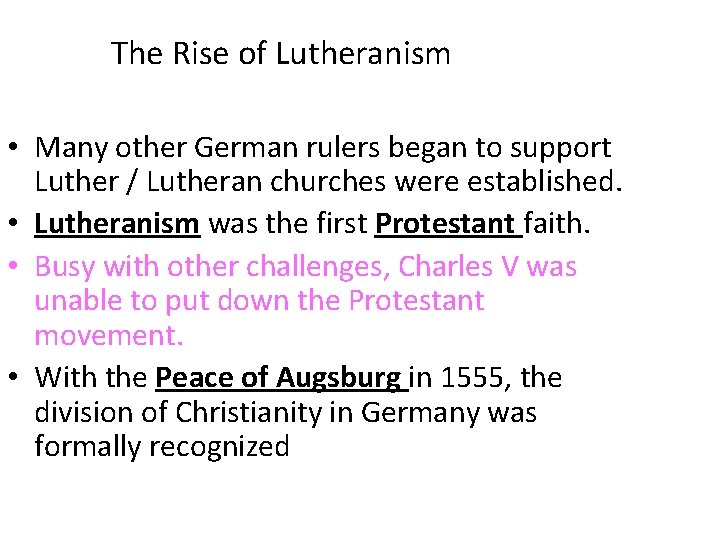 The Rise of Lutheranism

• Many other German rulers began to support Luther / Lutheran churches were established.
• Lutheranism was the first Protestant faith.
• Busy with other challenges, Charles V was unable to put down the Protestant movement.
• With the Peace of Augsburg in 1555, the division of Christianity in Germany was formally recognized